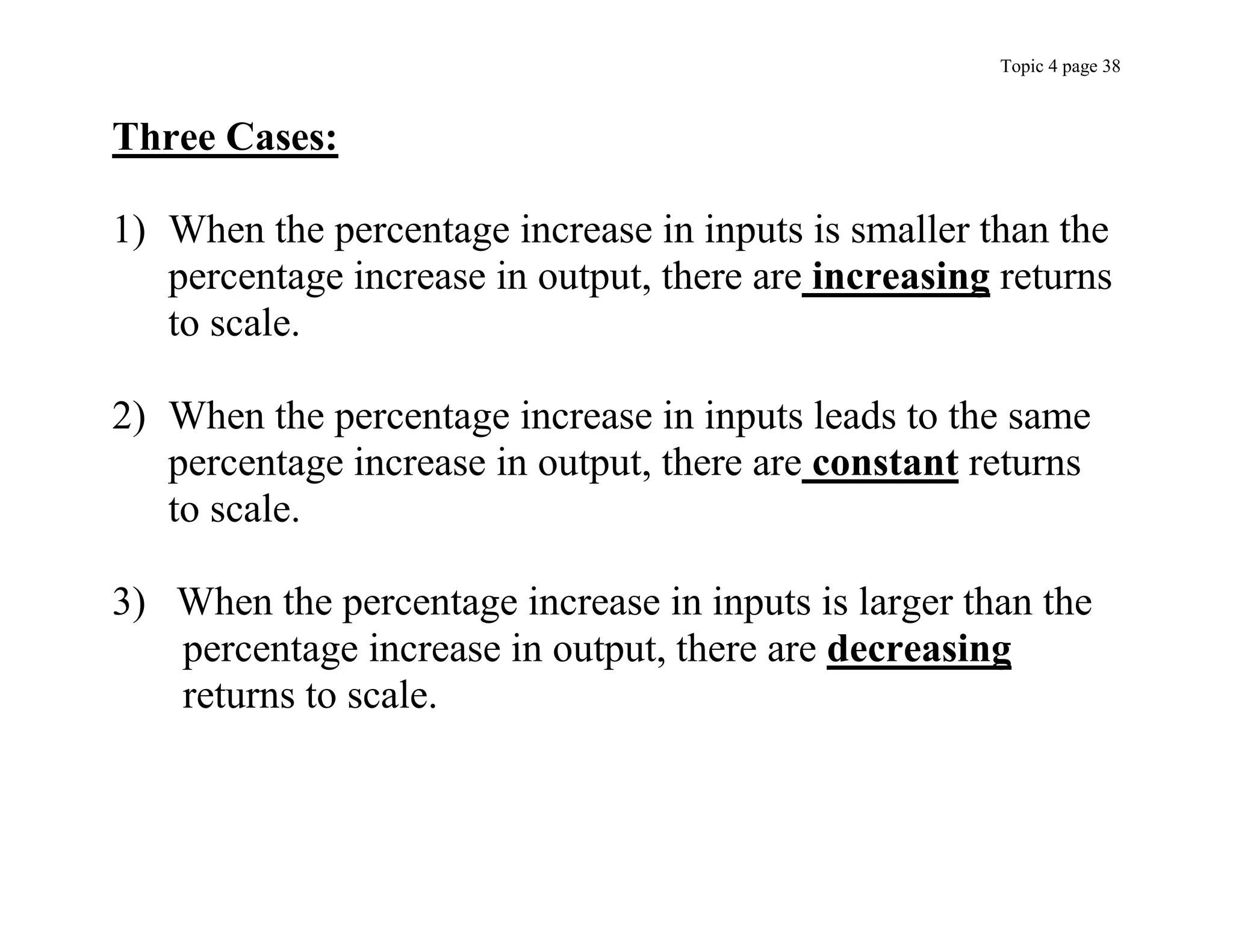 Topic 4 page 38

Three Cases:

1) When the percentage increase in inputs is smaller than the percentage increase in output, there are increasing returns to scale.

2) When the percentage increase in inputs leads to the same percentage increase in output, there are constant returns to scale.

3) When the percentage increase in inputs is larger than the percentage increase in output, there are decreasing returns to scale.